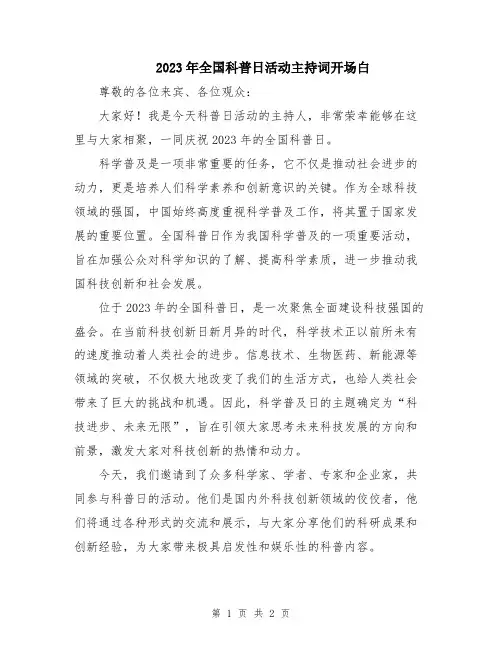 2023年全国科普日活动主持词开场白

尊敬的各位来宾、各位观众：

大家好！我是今天科普日活动的主持人，非常荣幸能够在这里与大家相聚，一同庆祝2023年的全国科普日。

科学普及是一项非常重要的任务，它不仅是推动社会进步的动力，更是培养人们科学素养和创新意识的关键。作为全球科技领域的强国，中国始终高度重视科学普及工作，将其置于国家发展的重要位置。全国科普日作为我国科学普及的一项重要活动，旨在加强公众对科学知识的了解、提高科学素质，进一步推动我国科技创新和社会发展。

位于2023年的全国科普日，是一次聚焦全面建设科技强国的盛会。在当前科技创新日新月异的时代，科学技术正以前所未有的速度推动着人类社会的进步。信息技术、生物医药、新能源等领域的突破，不仅极大地改变了我们的生活方式，也给人类社会带来了巨大的挑战和机遇。因此，科学普及日的主题确定为“科技进步、未来无限”，旨在引领大家思考未来科技发展的方向和前景，激发大家对科技创新的热情和动力。

今天，我们邀请到了众多科学家、学者、专家和企业家，共同参与科普日的活动。他们是国内外科技创新领域的佼佼者，他们将通过各种形式的交流和展示，与大家分享他们的科研成果和创新经验，为大家带来极具启发性和娱乐性的科普内容。

第 1 页 共 2 页